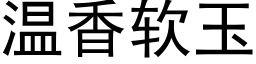 温香软玉